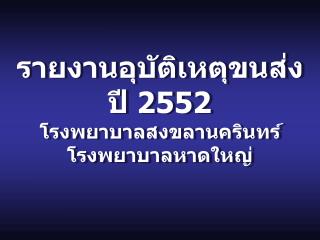 รายงานอุบัติเหตุขนส่ง
ปี 2552
โรงพยาบาลสงขลานครินทร์
โรงพยาบาลหาดใหญ่